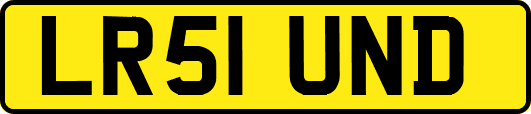 LR51 UND